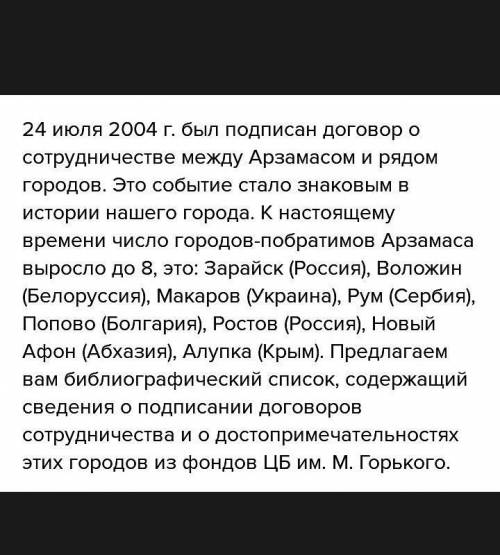 24 июля 2004 г. был подписан договор о сотрудничестве между Арзамасом и рядом городов. Это событие стало знаковым в истории нашего города. К настоящему времени число городов-побратимов Арзамаса выросло до 8, это: Зарайск (Россия), Воложин (Белоруссия), Макаров (Украина), Рум (Сербия), Попово (Болгария), Ростов (Россия), Новый Афон (Абхазия), Алупка (Крым). Предлагаем вам библиографический список, содержащий сведения о подписании договоров сотрудничества и о достопримечательностях этих городов из фондов ЦБ им. М. Горького.